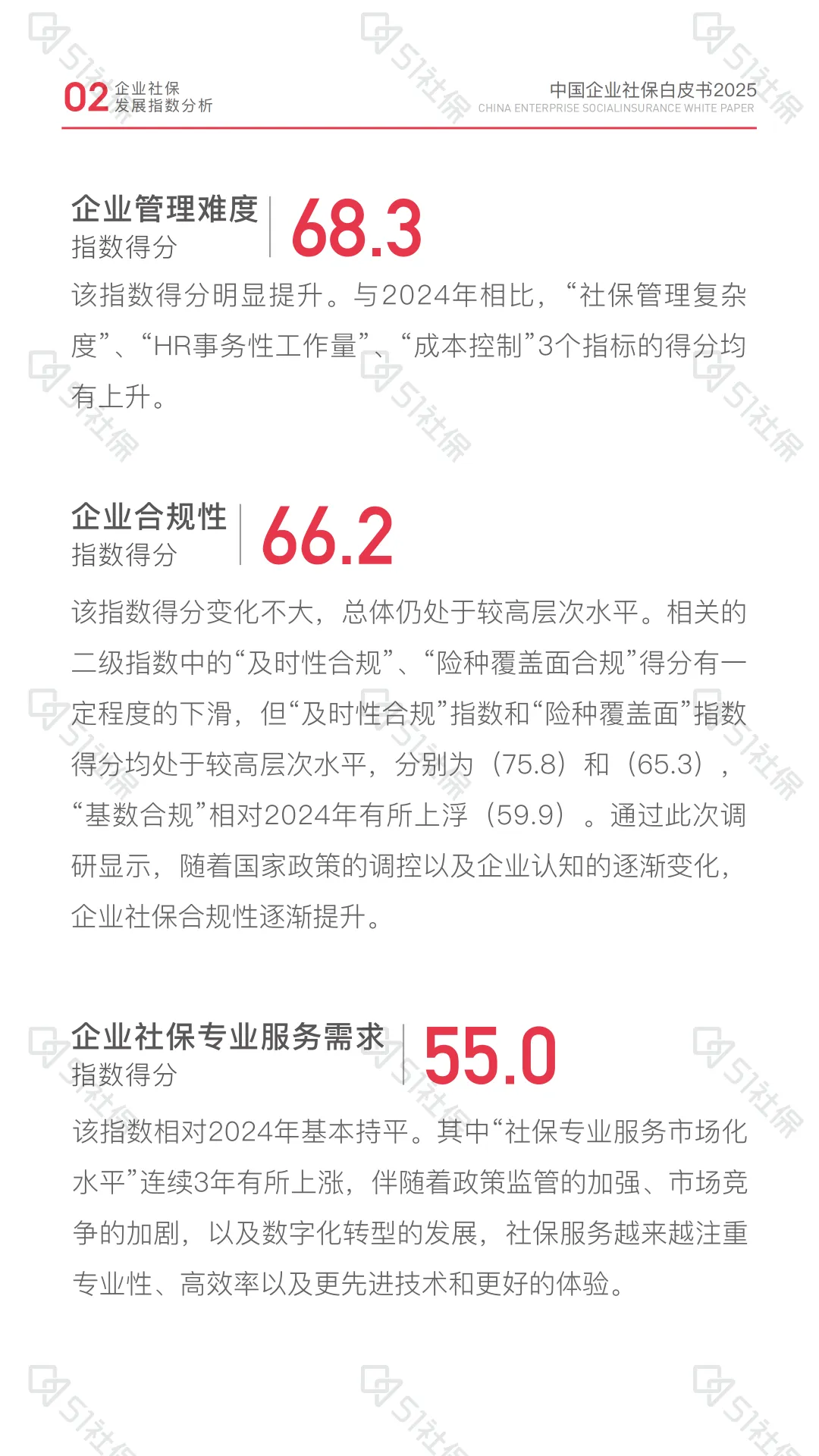 02 企业社保
发展指数分析

中国企业社保白皮书2025
CHINA ENTERPRISE SOCIALINSURANCE WHITE PAPER

企业管理难度
指数得分

68.3

该指数得分明显提升。与2024年相比，“社保管理复杂度”、“HR事务性工作量”、“成本控制”3个指标的得分均有上升。

企业合规性
指数得分

66.2

该指数得分变化不大，总体仍处于较高层次水平。相关的二级指数中的“及时性合规”、“险种覆盖面合规”得分有一定程度的下滑，但“及时性合规”指数和“险种覆盖面”指数得分均处于较高层次水平，分别为（75.8）和（65.3），“基数合规”相对2024年有所上浮（59.9）。通过此次调研显示，随着国家政策的调控以及企业认知的逐渐变化，企业社保合规性逐渐提升。

企业社保专业服务需求
指数得分

55.0

该指数相对2024年基本持平。其中“社保专业服务市场化水平”连续3年有所上涨，伴随着政策监管的加强、市场竞争的加剧，以及数字化转型的发展，社保服务越来越注重专业性、高效率以及更先进技术和更好的体验。

51社保